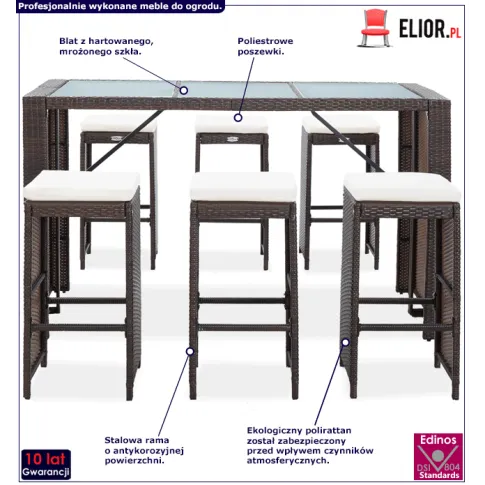 Profesjonalnie wykonane meble do ogrodu.

ELIOR.PL

Blat z hartowanego, mrożonego szkła.

Poliestrowe poszewki.

Stalowa rama o antykorozyjnej powierzchni.

Ekologiczny polirattan został zabezpieczony przed wpływem czynników atmosferycznych.

10 lat Gwarancji

Edinos DSI 804 Standards